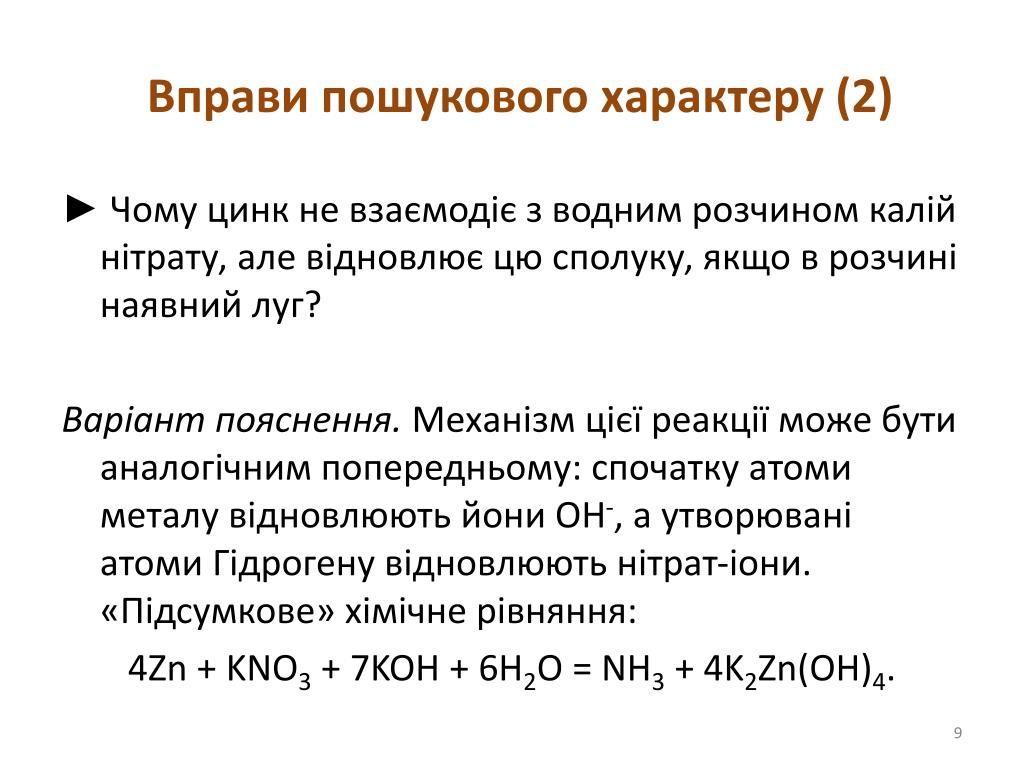 Вправи пошукового характеру (2)

► Чому цинк не взаємодіє з водним розчином калій нітрату, але відновлює цю сполуку, якщо в розчині наявний луг?

Варіант пояснення. Механізм цієї реакції може бути аналогічним попередньому: спочатку атоми металу відновлюють йони $OH^-$, а утворювані атоми Гідрогену відновлюють нітрат-іони. «Підсумкове» хімічне рівняння:

$4Zn + KNO_3 + 7KOH + 6H_2O = NH_3 + 4K_2Zn(OH)_4$.

9